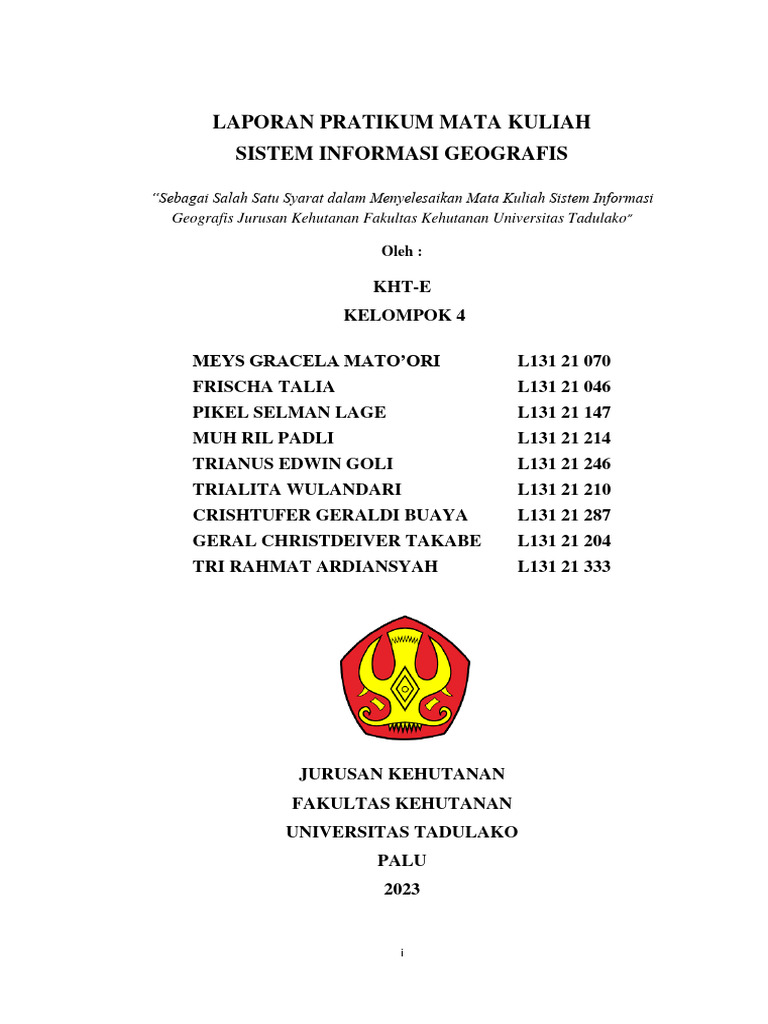 LAPORAN PRATIKUM MATA KULIAH
SISTEM INFORMASI GEOGRAFIS

"Sebagai Salah Satu Syarat dalam Menyelesaikan Mata Kuliah Sistem Informasi Geografis Jurusan Kehutanan Fakultas Kehutanan Universitas Tadulako"

Oleh :

KHT-E
KELOMPOK 4

| | |
|---|---|
| MEYS GRACELA MATO'ORI | L131 21 070 |
| FRISCHA TALIA | L131 21 046 |
| PIKEL SELMAN LAGE | L131 21 147 |
| MUH RIL PADLI | L131 21 214 |
| TRIANUS EDWIN GOLI | L131 21 246 |
| TRIALITA WULANDARI | L131 21 210 |
| CRISHTUFER GERALDI BUAYA | L131 21 287 |
| GERAL CHRISTDEIVER TAKABE | L131 21 204 |
| TRI RAHMAT ARDIANSYAH | L131 21 333 |

JURUSAN KEHUTANAN
FAKULTAS KEHUTANAN
UNIVERSITAS TADULAKO
PALU
2023

i